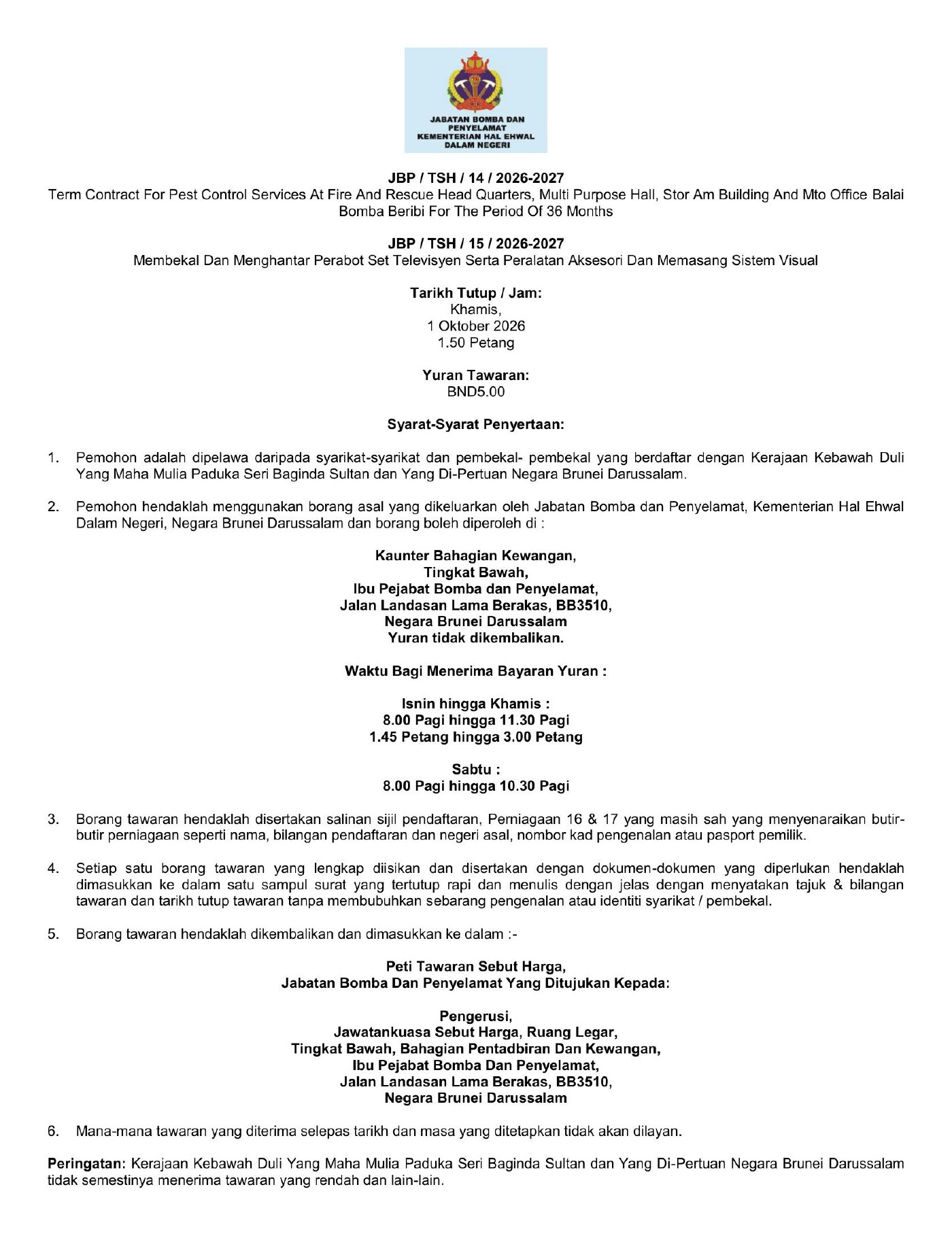 JABATAN BOMBA DAN
PENYELAMAT
KEMENTERIAN HAL EHWAL
DALAM NEGERI

JBP / TSH / 14 / 2026-2027
Term Contract For Pest Control Services At Fire And Rescue Head Quarters, Multi Purpose Hall, Stor Am Building And Mto Office Balai Bomba Beribi For The Period Of 36 Months

JBP / TSH / 15 / 2026-2027
Membekal Dan Menghantar Perabot Set Televisyen Serta Peralatan Aksesori Dan Memasang Sistem Visual

Tarikh Tutup / Jam:
Khamis,
1 Oktober 2026
1.50 Petang

Yuran Tawaran:
BND5.00

Syarat-Syarat Penyertaan:

1. Pemohon adalah dipelawa daripada syarikat-syarikat dan pembekal- pembekal yang berdaftar dengan Kerajaan Kebawah Duli Yang Maha Mulia Paduka Seri Baginda Sultan dan Yang Di-Pertuan Negara Brunei Darussalam.

2. Pemohon hendaklah menggunakan borang asal yang dikeluarkan oleh Jabatan Bomba dan Penyelamat, Kementerian Hal Ehwal Dalam Negeri, Negara Brunei Darussalam dan borang boleh diperoleh di :

Kaunter Bahagian Kewangan,
Tingkat Bawah,
Ibu Pejabat Bomba dan Penyelamat,
Jalan Landasan Lama Berakas, BB3510,
Negara Brunei Darussalam
Yuran tidak dikembalikan.

Waktu Bagi Menerima Bayaran Yuran :

Isnin hingga Khamis :
8.00 Pagi hingga 11.30 Pagi
1.45 Petang hingga 3.00 Petang

Sabtu :
8.00 Pagi hingga 10.30 Pagi

3. Borang tawaran hendaklah disertakan salinan sijil pendaftaran, Perniagaan 16 & 17 yang masih sah yang menyenaraikan butir-butir perniagaan seperti nama, bilangan pendaftaran dan negeri asal, nombor kad pengenalan atau pasport pemilik.

4. Setiap satu borang tawaran yang lengkap diisikan dan disertakan dengan dokumen-dokumen yang diperlukan hendaklah dimasukkan ke dalam satu sampul surat yang tertutup rapi dan menulis dengan jelas dengan menyatakan tajuk & bilangan tawaran dan tarikh tutup tawaran tanpa membubuhkan sebarang pengenalan atau identiti syarikat / pembekal.

5. Borang tawaran hendaklah dikembalikan dan dimasukkan ke dalam :-

Peti Tawaran Sebut Harga,
Jabatan Bomba Dan Penyelamat Yang Ditujukan Kepada:

Pengerusi,
Jawatankuasa Sebut Harga, Ruang Legar,
Tingkat Bawah, Bahagian Pentadbiran Dan Kewangan,
Ibu Pejabat Bomba Dan Penyelamat,
Jalan Landasan Lama Berakas, BB3510,
Negara Brunei Darussalam

6. Mana-mana tawaran yang diterima selepas tarikh dan masa yang ditetapkan tidak akan dilayan.

Peringatan: Kerajaan Kebawah Duli Yang Maha Mulia Paduka Seri Baginda Sultan dan Yang Di-Pertuan Negara Brunei Darussalam tidak semestinya menerima tawaran yang rendah dan lain-lain.